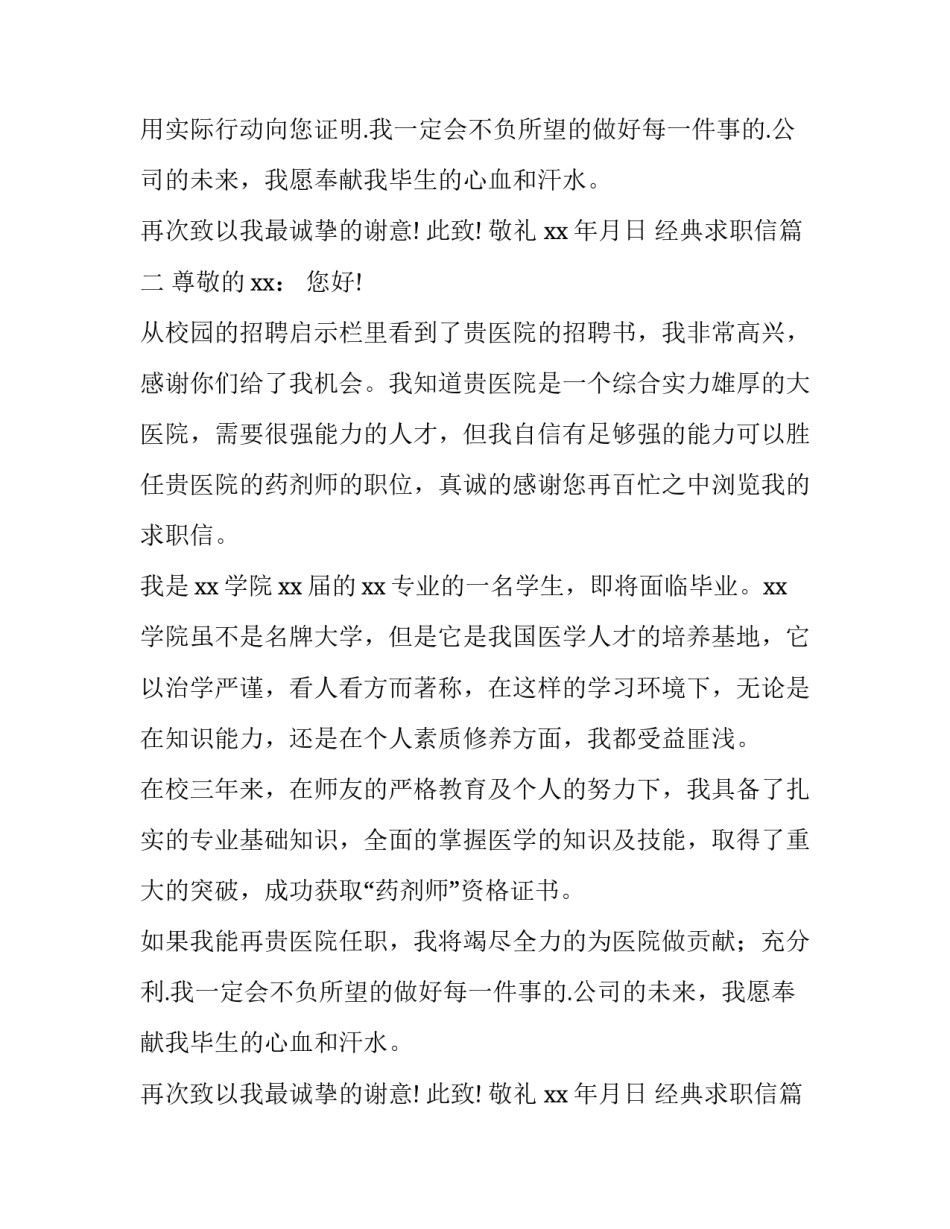 用实际行动向您证明.我一定会不负所望的做好每一件事的.公司的未来，我愿奉献我毕生的心血和汗水。

再次致以我最诚挚的谢意! 此致! 敬礼 xx 年月日 经典求职信篇二 尊敬的 xx： 您好!

从校园的招聘启示栏里看到了贵医院的招聘书，我非常高兴，感谢你们给了我机会。我知道贵医院是一个综合实力雄厚的大医院，需要很强能力的人才，但我自信有足够强的能力可以胜任贵医院的药剂师的职位，真诚的感谢您再百忙之中浏览我的求职信。

我是 xx 学院 xx 届的 xx 专业的一名学生，即将面临毕业。xx 学院虽不是名牌大学，但是它是我国医学人才的培养基地，它以治学严谨，看人看方而著称，在这样的学习环境下，无论是在知识能力，还是在个人素质修养方面，我都受益匪浅。

在校三年来，在师友的严格教育及个人的努力下，我具备了扎实的专业基础知识，全面的掌握医学的知识及技能，取得了重大的突破，成功获取“药剂师”资格证书。

如果我能再贵医院任职，我将竭尽全力的为医院做贡献；充分利.我一定会不负所望的做好每一件事的.公司的未来，我愿奉献我毕生的心血和汗水。

再次致以我最诚挚的谢意! 此致! 敬礼 xx 年月日 经典求职信篇